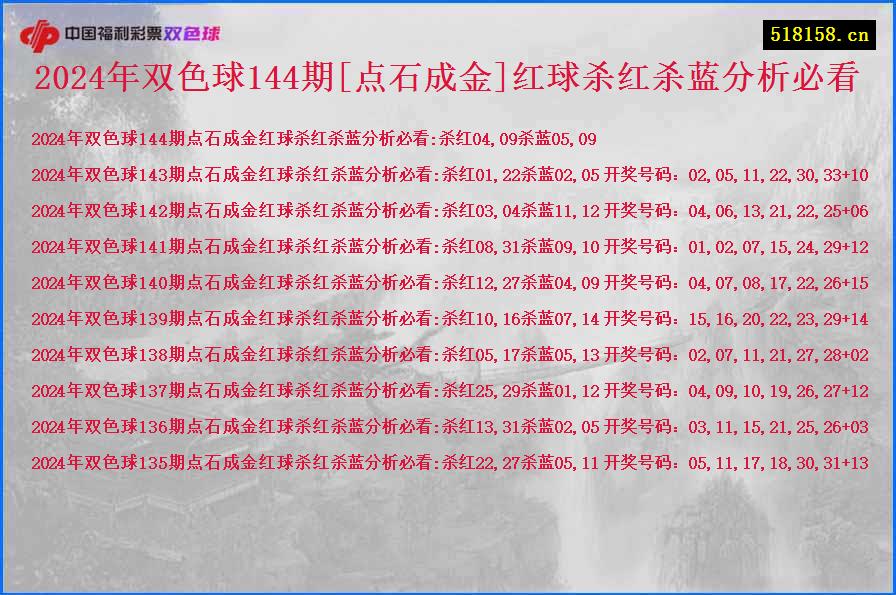 中国福利彩票双色球

518158.cn

2024年双色球144期[点石成金]红球杀红杀蓝分析必看

2024年双色球144期点石成金红球杀红杀蓝分析必看:杀红04,09杀蓝05,09

2024年双色球143期点石成金红球杀红杀蓝分析必看:杀红01,22杀蓝02,05 开奖号码：02,05,11,22,30,33+10

2024年双色球142期点石成金红球杀红杀蓝分析必看:杀红03,04杀蓝11,12 开奖号码：04,06,13,21,22,25+06

2024年双色球141期点石成金红球杀红杀蓝分析必看:杀红08,31杀蓝09,10 开奖号码：01,02,07,15,24,29+12

2024年双色球140期点石成金红球杀红杀蓝分析必看:杀红12,27杀蓝04,09 开奖号码：04,07,08,17,22,26+15

2024年双色球139期点石成金红球杀红杀蓝分析必看:杀红10,16杀蓝07,14 开奖号码：15,16,20,22,23,29+14

2024年双色球138期点石成金红球杀红杀蓝分析必看:杀红05,17杀蓝05,13 开奖号码：02,07,11,21,27,28+02

2024年双色球137期点石成金红球杀红杀蓝分析必看:杀红25,29杀蓝01,12 开奖号码：04,09,10,19,26,27+12

2024年双色球136期点石成金红球杀红杀蓝分析必看:杀红13,31杀蓝02,05 开奖号码：03,11,15,21,25,26+03

2024年双色球135期点石成金红球杀红杀蓝分析必看:杀红22,27杀蓝05,11 开奖号码：05,11,17,18,30,31+13